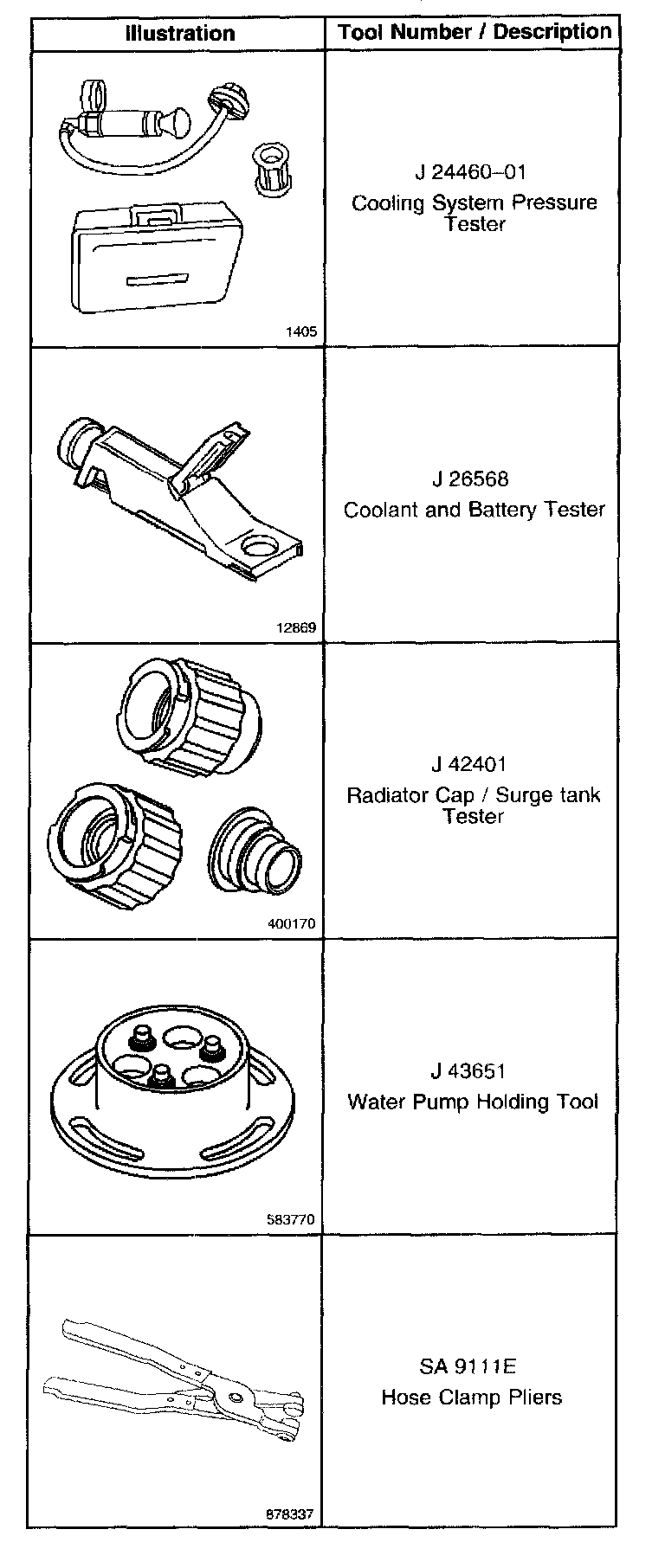 | Illustration | Tool Number / Description |
|---|---|
| 1405 | J 24460–01 Cooling System Pressure Tester |
| 12869 | J 26568 Coolant and Battery Tester |
| 400170 | J 42401 Radiator Cap / Surge tank Tester |
| 583770 | J 43651 Water Pump Holding Tool |
| 878337 | SA 9111E Hose Clamp Pliers |